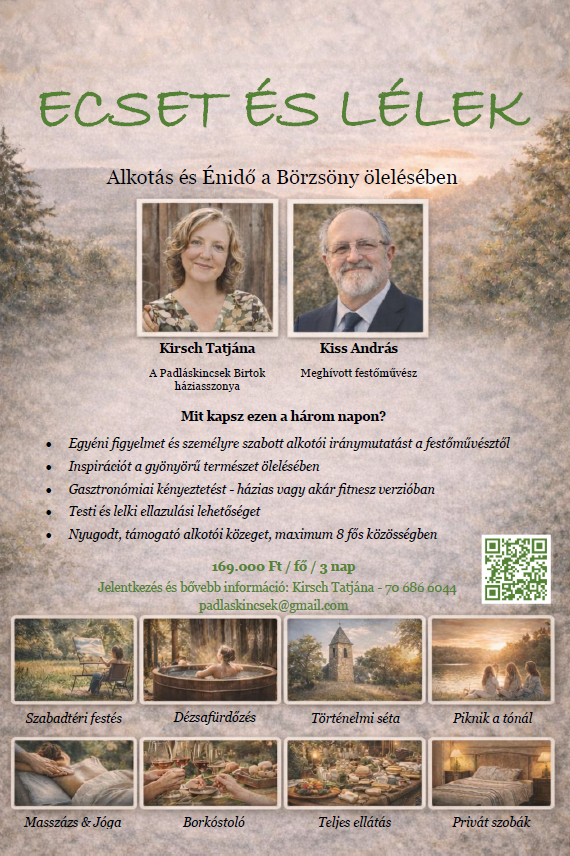 ECSET ÉS LÉLEK

Alkotás és Énidő a Börzsöny ölelésében

Kirsch Tatjána

A Padláskincsek Birtok háziasszonya

Kiss András

Meghívott festőművész

Mit kapsz ezen a három napon?

• Egyéni figyelmet és személyre szabott alkotói iránymutatást a festőművésztől
• Inspirációt a gyönyörű természet ölelésében
• Gasztronómiai kényeztetést - házias vagy akár fitnesz verzióban
• Testi és lelki ellazulási lehetőséget
• Nyugodt, támogató alkotói közeget, maximum 8 fős közösségben

169.000 Ft / fő / 3 nap

Jelentkezés és bővebb információ: Kirsch Tatjána - 70 686 6044

padlaskincsek@gmail.com

Szabadtéri festés

Dézsafürdőzés

Történelmi séta

Piknik a tónál

Masszázs & Jóga

Borkóstoló

Teljes ellátás

Privát szobák